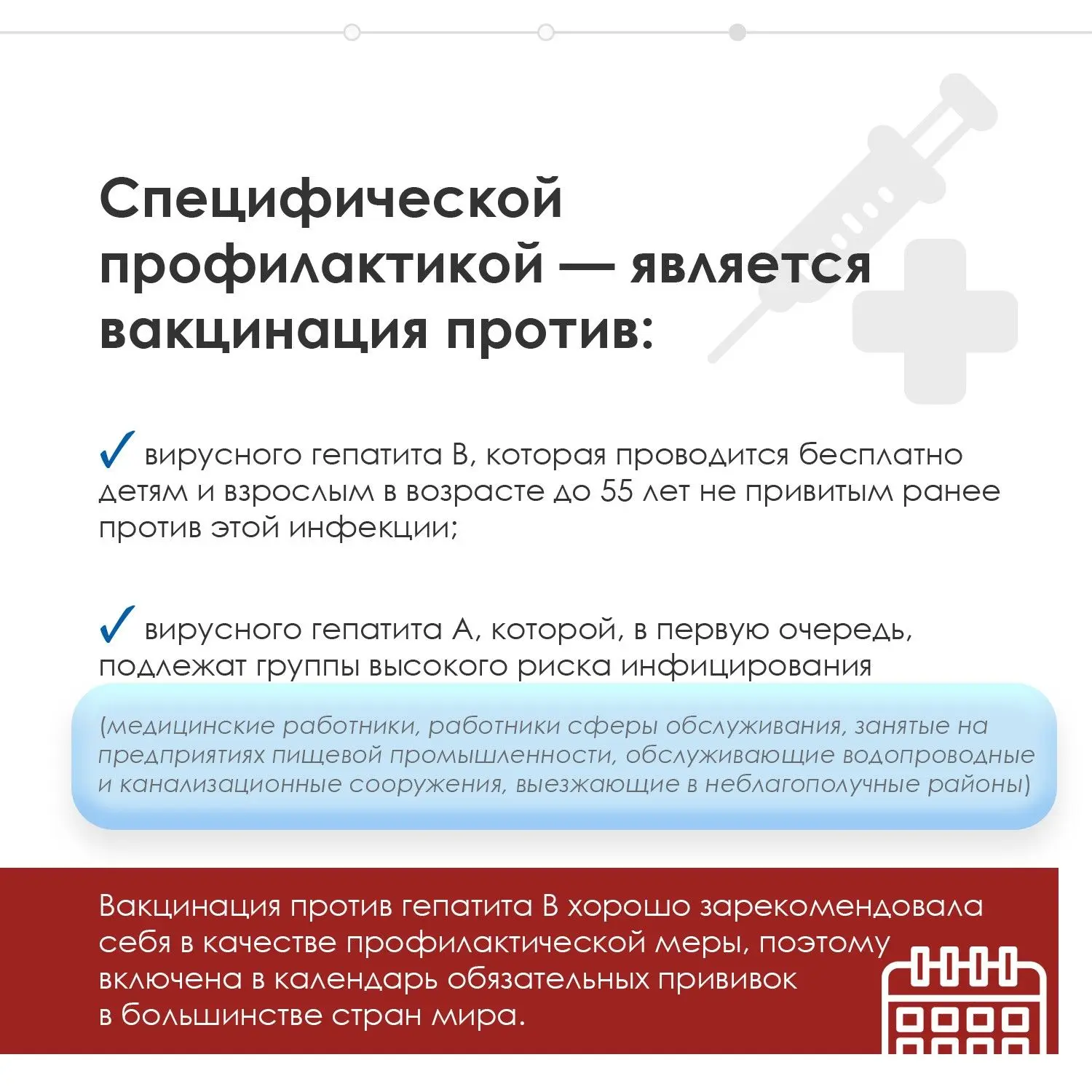 Специфической профилактикой — является вакцинация против:

✓ вирусного гепатита В, которая проводится бесплатно детям и взрослым в возрасте до 55 лет не привитым ранее против этой инфекции;

✓ вирусного гепатита А, которой, в первую очередь, подлежат группы высокого риска инфицирования

(медицинские работники, работники сферы обслуживания, занятые на предприятиях пищевой промышленности, обслуживающие водопроводные и канализационные сооружения, выезжающие в неблагополучные районы)

Вакцинация против гепатита В хорошо зарекомендовала себя в качестве профилактической меры, поэтому включена в календарь обязательных прививок в большинстве стран мира.